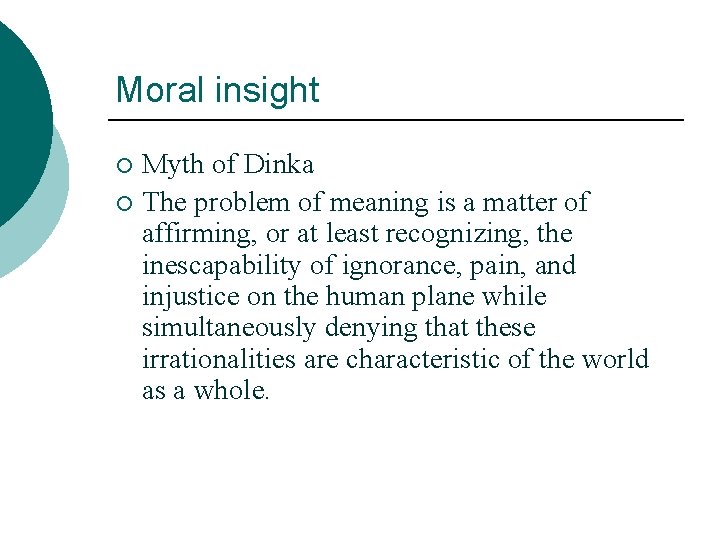 Moral insight

○ Myth of Dinka
○ The problem of meaning is a matter of affirming, or at least recognizing, the inescapability of ignorance, pain, and injustice on the human plane while simultaneously denying that these irrationalities are characteristic of the world as a whole.